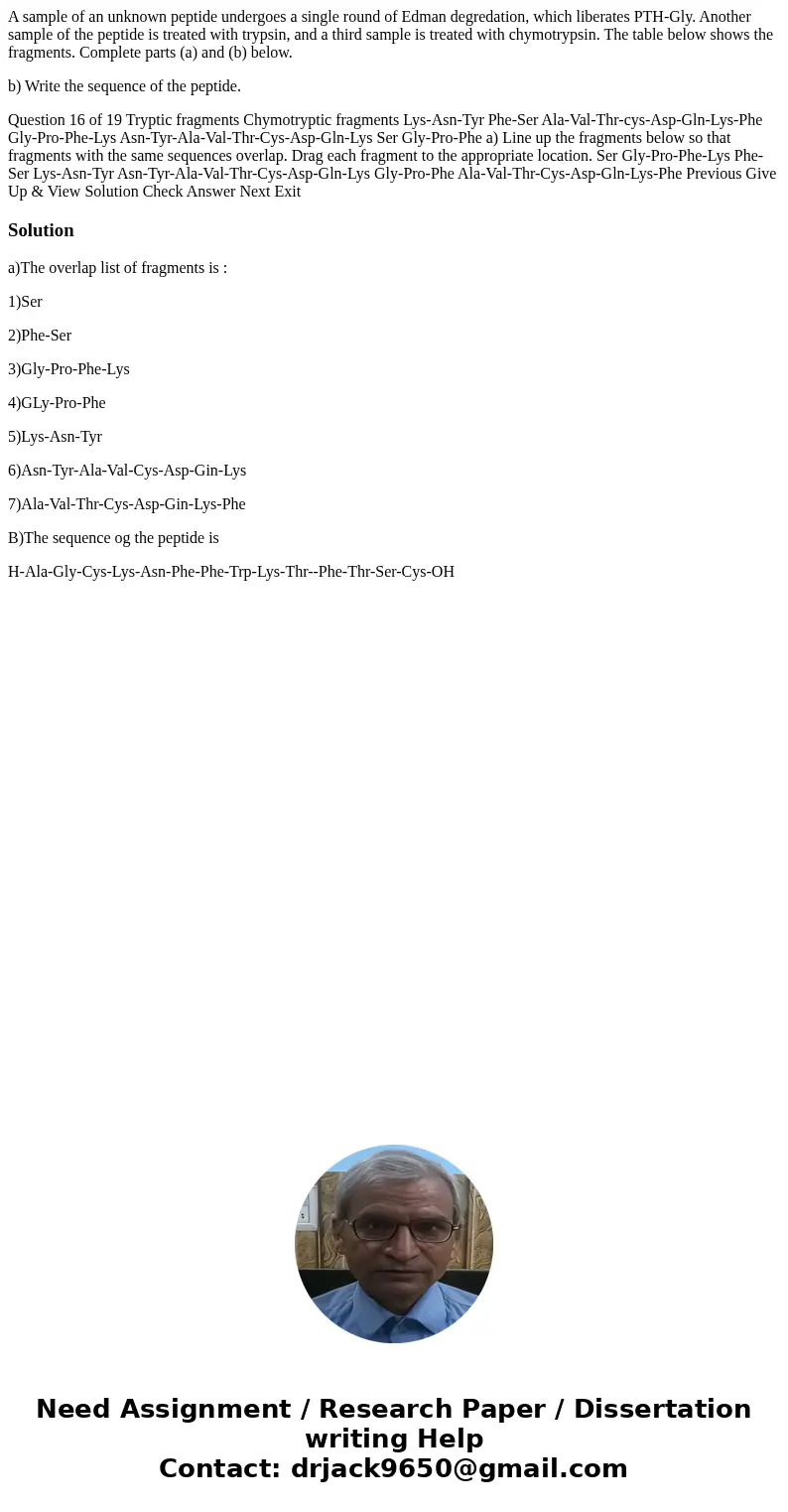 A sample of an unknown peptide undergoes a single round of Edman degredation, which liberates PTH-Gly. Another sample of the peptide is treated with trypsin, and a third sample is treated with chymotrypsin. The table below shows the fragments. Complete parts (a) and (b) below.

b) Write the sequence of the peptide.

Question 16 of 19 Tryptic fragments Chymotryptic fragments Lys-Asn-Tyr Phe-Ser Ala-Val-Thr-cys-Asp-Gln-Lys-Phe Gly-Pro-Phe-Lys Asn-Tyr-Ala-Val-Thr-Cys-Asp-Gln-Lys Ser Gly-Pro-Phe a) Line up the fragments below so that fragments with the same sequences overlap. Drag each fragment to the appropriate location. Ser Gly-Pro-Phe-Lys Phe-Ser Lys-Asn-Tyr Asn-Tyr-Ala-Val-Thr-Cys-Asp-Gln-Lys Gly-Pro-Phe Ala-Val-Thr-Cys-Asp-Gln-Lys-Phe Previous Give Up & View Solution Check Answer Next Exit

Solution

a)The overlap list of fragments is :

1)Ser

2)Phe-Ser

3)Gly-Pro-Phe-Lys

4)GLy-Pro-Phe

5)Lys-Asn-Tyr

6)Asn-Tyr-Ala-Val-Cys-Asp-Gin-Lys

7)Ala-Val-Thr-Cys-Asp-Gin-Lys-Phe

B)The sequence og the peptide is

H-Ala-Gly-Cys-Lys-Asn-Phe-Phe-Trp-Lys-Thr--Phe-Thr-Ser-Cys-OH

Need Assignment / Research Paper / Dissertation writing Help
Contact: drjack9650@gmail.com